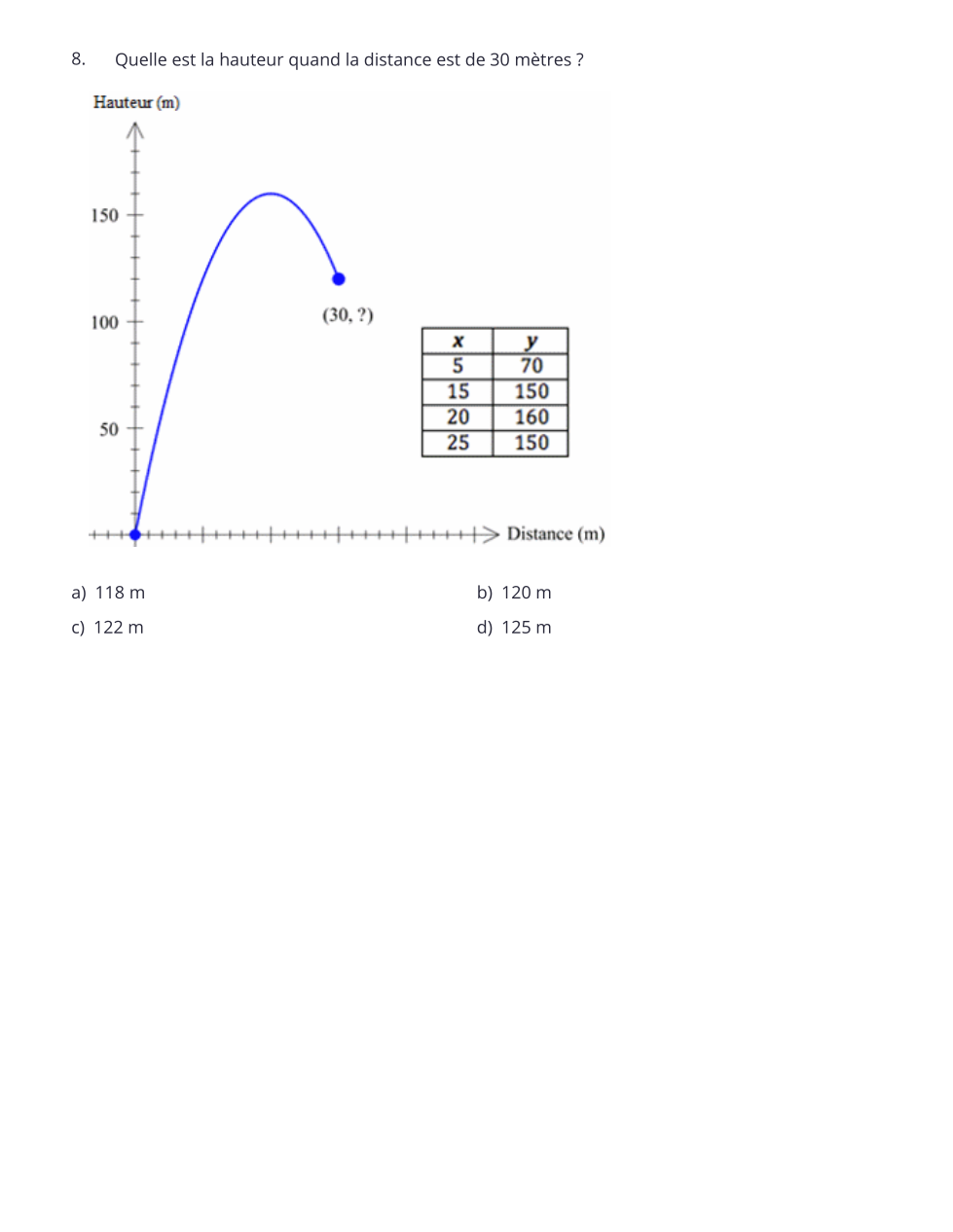 8. Quelle est la hauteur quand la distance est de 30 mètres ?

Hauteur (m)

150

100

50

(30, ?)

| x | y |
|---|---|
| 5 | 70 |
| 15 | 150 |
| 20 | 160 |
| 25 | 150 |

Distance (m)

a) 118 m

b) 120 m

c) 122 m

d) 125 m